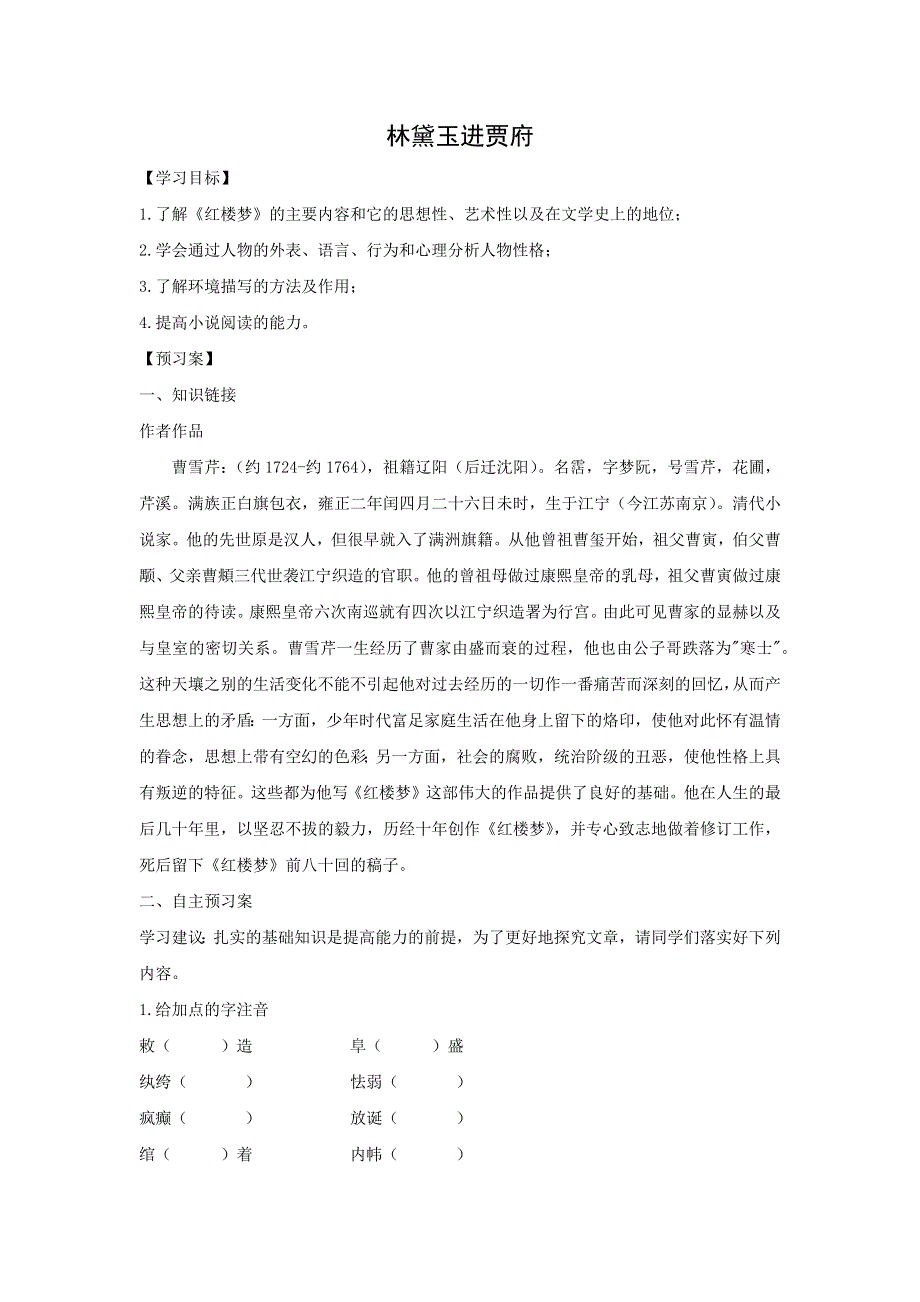 林黛玉进贾府

【学习目标】

1.了解《红楼梦》的主要内容和它的思想性、艺术性以及在文学史上的地位；

2.学会通过人物的外表、语言、行为和心理分析人物性格；

3.了解环境描写的方法及作用；

4.提高小说阅读的能力。

【预习案】

一、知识链接

作者作品

曹雪芹：（约 1724-约 1764），祖籍辽阳（后迁沈阳）。名霑，字梦阮，号雪芹，花圃，芹溪。满族正白旗包衣，雍正二年闰四月二十六日未时，生于江宁（今江苏南京）。清代小说家。他的先世原是汉人，但很早就入了满洲旗籍。从他曾祖曹玺开始，祖父曹寅，伯父曹颙、父亲曹頫三代世袭江宁织造的官职。他的曾祖母做过康熙皇帝的乳母，祖父曹寅做过康熙皇帝的侍读。康熙皇帝六次南巡就有四次以江宁织造署为行宫。由此可见曹家的显赫以及与皇室的密切关系。曹雪芹一生经历了曹家由盛而衰的过程，他也由公子哥跌落为"寒士"。这种天壤之别的生活变化不能不引起他对过去经历的一切作一番痛苦而深刻的回忆，从而产生思想上的矛盾：一方面，少年时代富足家庭生活在他身上留下的烙印，使他对此怀有温情的眷念，思想上带有空幻的色彩；另一方面，社会的腐败，统治阶级的丑恶，使他性格上具有叛逆的特征。这些都为他写《红楼梦》这部伟大的作品提供了良好的基础。他在人生的最后几十年里，以坚忍不拔的毅力，历经十年创作《红楼梦》，并专心致志地做着修订工作，死后留下《红楼梦》前八十回的稿子。

二、自主预习案

学习建议：扎实的基础知识是提高能力的前提，为了更好地探究文章，请同学们落实好下列内容。

1.给加点的字注音

敕（　　）造　　　　阜（　　）盛

纨绔（　　）　　　　怯弱（　　）

疯癫（　　）　　　　放诞（　　）

绾（　　）着　　　　内帏（　　）